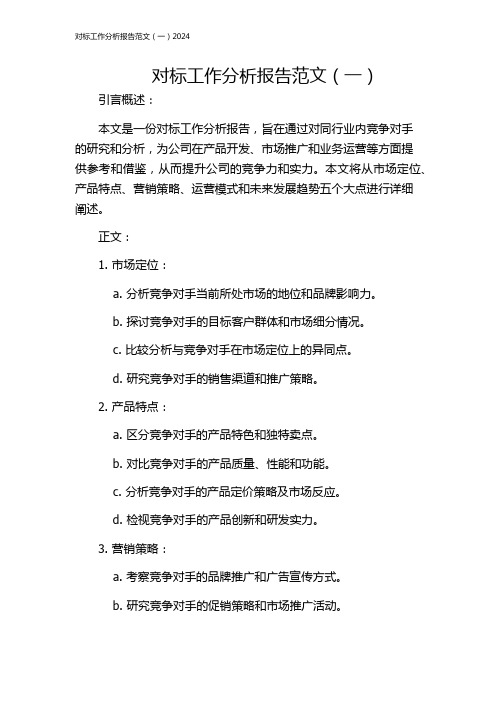 对标工作分析报告范文（一）2024

对标工作分析报告范文（一）

引言概述：

本文是一份对标工作分析报告，旨在通过对同行业内竞争对手的研究和分析，为公司在产品开发、市场推广和业务运营等方面提供参考和借鉴，从而提升公司的竞争力和实力。本文将从市场定位、产品特点、营销策略、运营模式和未来发展趋势五个大点进行详细阐述。

正文：

1. 市场定位：

a. 分析竞争对手当前所处市场的地位和品牌影响力。

b. 探讨竞争对手的目标客户群体和市场细分情况。

c. 比较分析与竞争对手在市场定位上的异同点。

d. 研究竞争对手的销售渠道和推广策略。

2. 产品特点：

a. 区分竞争对手的产品特色和独特卖点。

b. 对比竞争对手的产品质量、性能和功能。

c. 分析竞争对手的产品定价策略及市场反应。

d. 检视竞争对手的产品创新和研发实力。

3. 营销策略：

a. 考察竞争对手的品牌推广和广告宣传方式。

b. 研究竞争对手的促销策略和市场推广活动。